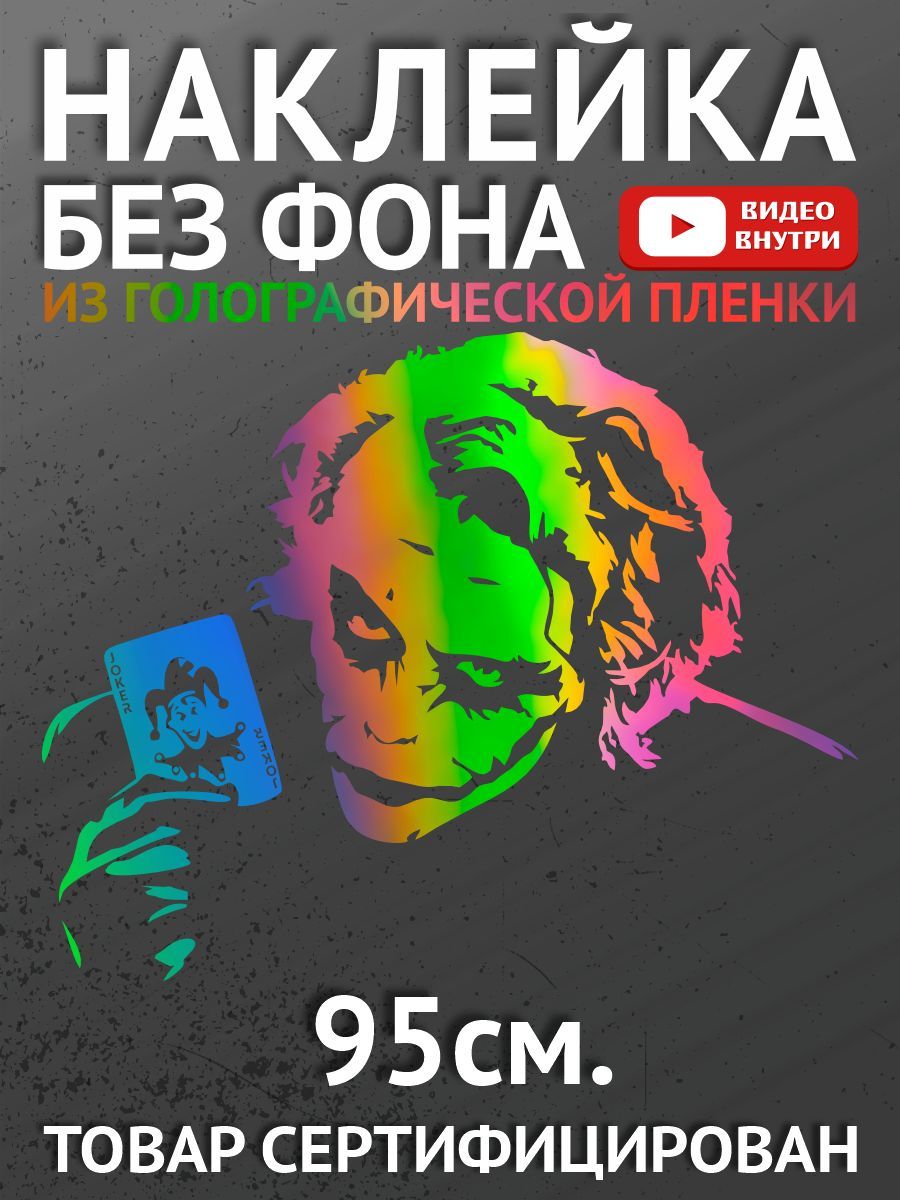 НАКЛЕЙКА
БЕЗ ФОНА
ВИДЕО ВНУТРИ
ИЗ ГОЛОГРАФИЧЕСКОЙ ПЛЕНКИ

JOKER
JOKER

95см.
ТОВАР СЕРТИФИЦИРОВАН